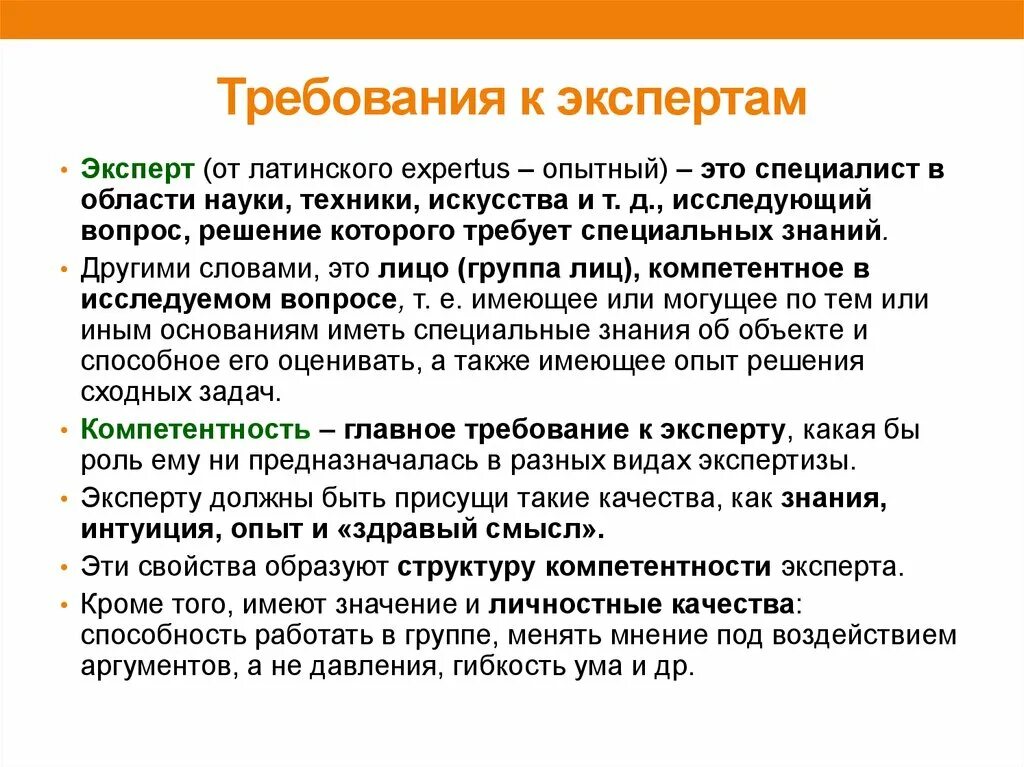 Требования к экспертам

• Эксперт (от латинского expertus – опытный) – это специалист в области науки, техники, искусства и т. д., исследующий вопрос, решение которого требует специальных знаний.

• Другими словами, это лицо (группа лиц), компетентное в исследуемом вопросе, т. е. имеющее или могущее по тем или иным основаниям иметь специальные знания об объекте и способное его оценивать, а также имеющее опыт решения сходных задач.

• Компетентность – главное требование к эксперту, какая бы роль ему ни предназначалась в разных видах экспертизы.

• Эксперту должны быть присущи такие качества, как знания, интуиция, опыт и «здравый смысл».

• Эти свойства образуют структуру компетентности эксперта.

• Кроме того, имеют значение и личностные качества: способность работать в группе, менять мнение под воздействием аргументов, а не давления, гибкость ума и др.